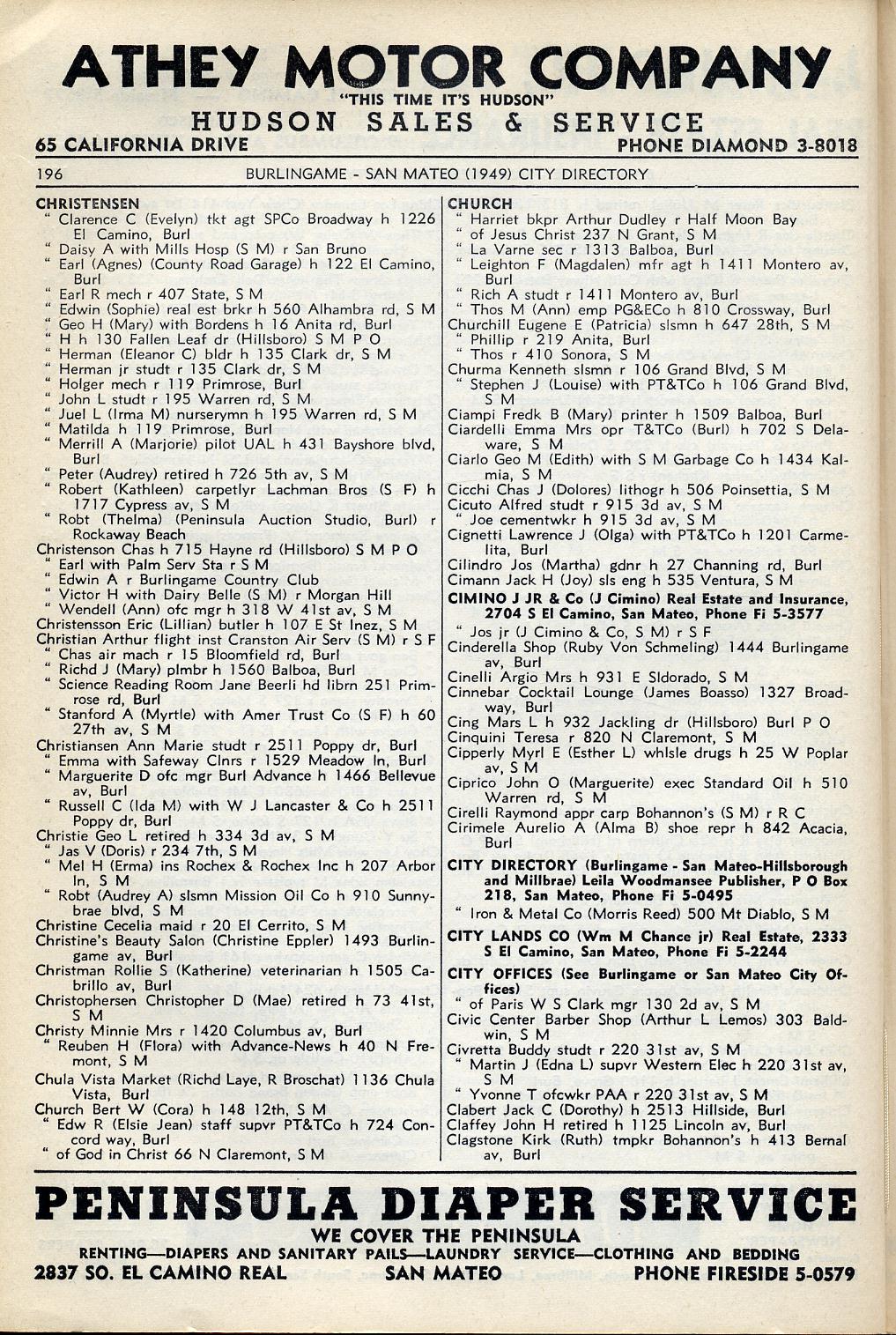 ATHEY MOTOR COMPANY
"THIS TIME IT'S HUDSON"
HUDSON SALES & SERVICE
65 CALIFORNIA DRIVE PHONE DIAMOND 3-8018

196 BURLINGAME - SAN MATEO (1949) CITY DIRECTORY

CHRISTENSEN
" Clarence C (Evelyn) tkt agt SPCo Broadway h 1226 El Camino, Burl
" Daisy A with Mills Hosp (S M) r San Bruno
" Earl (Agnes) (County Road Garage) h 122 El Camino, Burl
" Earl R mech r 407 State, S M
" Edwin (Sophie) real est brkr h 560 Alhambra rd, S M
" Geo H (Mary) with Bordens h 16 Anita rd, Burl
" H h 130 Fallen Leaf dr (Hillsboro) S M P O
" Herman (Eleanor C) bldr h 135 Clark dr, S M
" Herman jr studt r 135 Clark dr, S M
" Holger mech r 119 Primrose, Burl
" John L studt r 195 Warren rd, S M
" Juel L (Irma M) nurserymn h 195 Warren rd, S M
" Matilda h 119 Primrose, Burl
" Merrill A (Marjorie) pilot UAL h 431 Bayshore blvd, Burl
" Peter (Audrey) retired h 726 5th av, S M
" Robert (Kathleen) carpetlyr Lachman Bros (S F) h 1717 Cypress av, S M
" Robt (Thelma) (Peninsula Auction Studio, Burl) r Rockaway Beach
Christenson Chas h 715 Hayne rd (Hillsboro) S M P O
" Earl with Palm Serv Sta r S M
" Edwin A r Burlingame Country Club
" Victor H with Dairy Belle (S M) r Morgan Hill
" Wendell (Ann) ofc mgr h 318 W 41st av, S M
Christensson Eric (Lillian) butler h 107 E St Inez, S M
Christian Arthur flight inst Cranston Air Serv (S M) r S F
" Chas air mach r 15 Bloomfield rd, Burl
" Richd J (Mary) plmbr h 1560 Balboa, Burl
" Science Reading Room Jane Beerli hd librn 251 Primrose rd, Burl
" Stanford A (Myrtle) with Amer Trust Co (S F) h 60 27th av, S M
Christiansen Ann Marie studt r 2511 Poppy dr, Burl
" Emma with Safeway Clnrs r 1529 Meadow ln, Burl
" Marguerite D ofc mgr Burl Advance h 1466 Bellevue av, Burl
" Russell C (Ida M) with W J Lancaster & Co h 2511 Poppy dr, Burl
Christie Geo L retired h 334 3d av, S M
" Jas V (Doris) r 234 7th, S M
" Mel H (Erma) ins Rochex & Rochex Inc h 207 Arbor ln, S M
" Robt (Audrey A) slsmn Mission Oil Co h 910 Sunnybrae blvd, S M
Christine Cecelia maid r 20 El Cerrito, S M
Christine's Beauty Salon (Christine Eppler) 1493 Burlingame av, Burl
Christman Rollie S (Katherine) veterinarian h 1505 Cabrillo av, Burl
Christophersen Christopher D (Mae) retired h 73 41st, S M
Christy Minnie Mrs r 1420 Columbus av, Burl
" Reuben H (Flora) with Advance-News h 40 N Fremont, S M
Chula Vista Market (Richd Laye, R Broschat) 1136 Chula Vista, Burl
Church Bert W (Cora) h 148 12th, S M
" Edw R (Elsie Jean) staff supvr PT&TCo h 724 Concord way, Burl
" of God in Christ 66 N Claremont, S M

CHURCH
" Harriet bkpr Arthur Dudley r Half Moon Bay
" of Jesus Christ 237 N Grant, S M
" La Varne sec r 1313 Balboa, Burl
" Leighton F (Magdalen) mfr agt h 1411 Montero av, Burl
" Rich A studt r 1411 Montero av, Burl
" Thos M (Ann) emp PG&ECo h 810 Crossway, Burl
Churchill Eugene E (Patricia) slsmn h 647 28th, S M
" Phillip r 219 Anita, Burl
" Thos r 410 Sonora, S M
Churma Kenneth slsmn r 106 Grand Blvd, S M
" Stephen J (Louise) with PT&TCo h 106 Grand Blvd, S M
Ciampi Fredk B (Mary) printer h 1509 Balboa, Burl
Ciardelli Emma Mrs opr T&TCo (Burl) h 702 S Delaware, S M
Ciarlo Geo M (Edith) with S M Garbage Co h 1434 Kalmia, S M
Cicchi Chas J (Dolores) lithogr h 506 Poinsettia, S M
Cicuto Alfred studt r 915 3d av, S M
" Joe cementwkr h 915 3d av, S M
Cignetti Lawrence J (Olga) with PT&TCo h 1201 Carmelita, Burl
Cilindro Jos (Martha) gdnr h 27 Channing rd, Burl
Cimann Jack H (Joy) sls eng h 535 Ventura, S M
CIMINO J JR & Co (J Cimino) Real Estate and Insurance, 2704 S El Camino, San Mateo, Phone Fi 5-3577
" Jos jr (J Cimino & Co, S M) r S F
Cinderella Shop (Ruby Von Schmeling) 1444 Burlingame av, Burl
Cinelli Argio Mrs h 931 E Sldorado, S M
Cinnebar Cocktail Lounge (James Boasso) 1327 Broadway, Burl
Cing Mars L h 932 Jackling dr (Hillsboro) Burl P O
Cinquini Teresa r 820 N Claremont, S M
Cipperly Myrl E (Esther L) whlsle drugs h 25 W Poplar av, S M
Ciprico John O (Marguerite) exec Standard Oil h 510 Warren rd, S M
Cirelli Raymond appr carp Bohannon's (S M) r R C
Cirimele Aurelio A (Alma B) shoe repr h 842 Acacia, Burl
CITY DIRECTORY (Burlingame - San Mateo-Hillsborough and Millbrae) Leila Woodmansee Publisher, P O Box 218, San Mateo, Phone Fi 5-0495
" Iron & Metal Co (Morris Reed) 500 Mt Diablo, S M
CITY LANDS CO (Wm M Chance jr) Real Estate, 2333 S El Camino, San Mateo, Phone Fi 5-2244
CITY OFFICES (See Burlingame or San Mateo City Offices)
" of Paris W S Clark mgr 130 2d av, S M
Civic Center Barber Shop (Arthur L Lemos) 303 Baldwin, S M
Civretta Buddy studt r 220 31st av, S M
" Martin J (Edna L) supvr Western Elec h 220 31st av, S M
" Yvonne T ofcwkr PAA r 220 31st av, S M
Clabert Jack C (Dorothy) h 2513 Hillside, Burl
Claffey John H retired h 1125 Lincoln av, Burl
Clagstone Kirk (Ruth) tmpkr Bohannon's h 413 Bernal av, Burl

PENINSULA DIAPER SERVICE
WE COVER THE PENINSULA
RENTING—DIAPERS AND SANITARY PAILS—LAUNDRY SERVICE—CLOTHING AND BEDDING
2837 SO. EL CAMINO REAL SAN MATEO PHONE FIRESIDE 5-0579